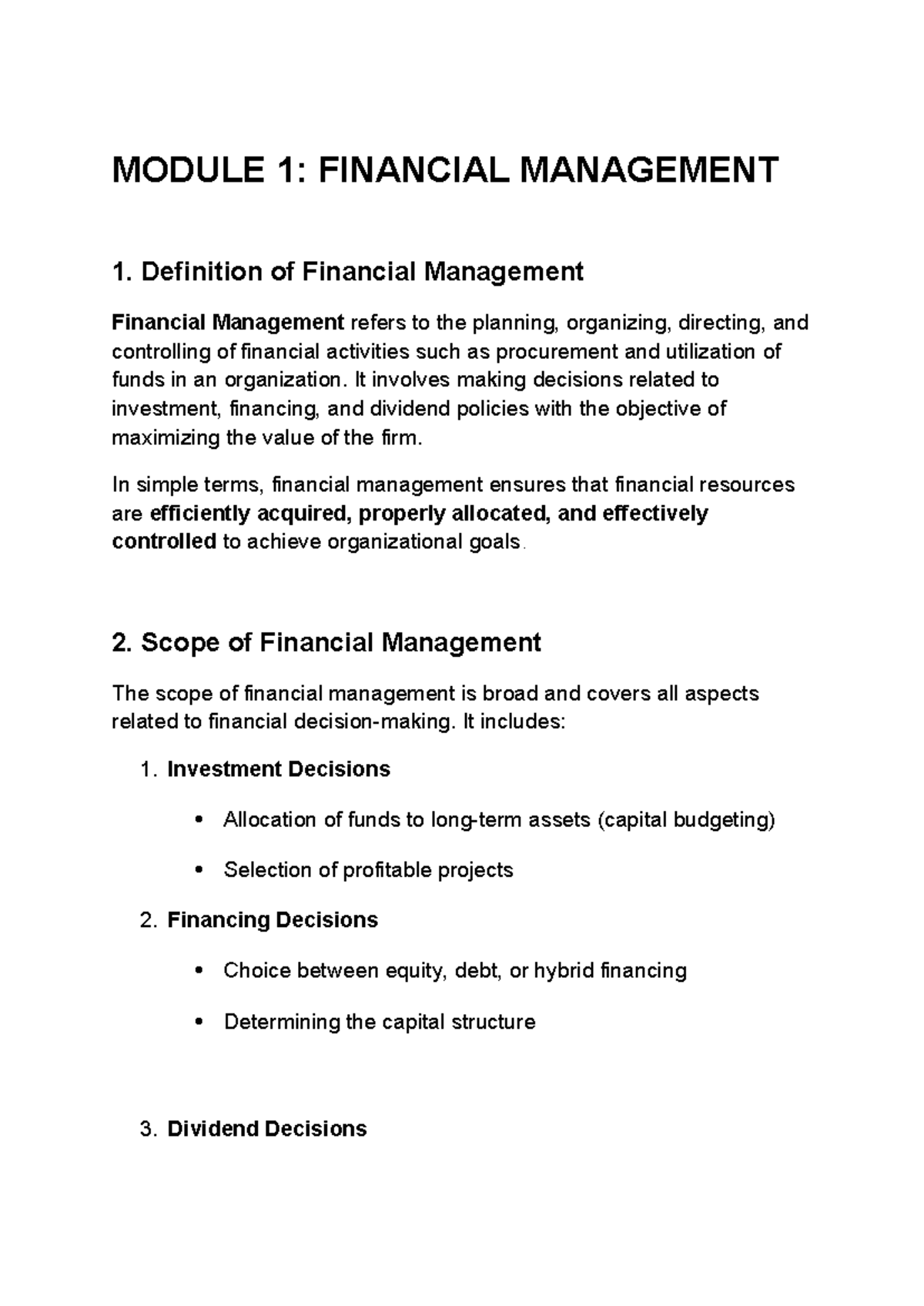 MODULE 1: FINANCIAL MANAGEMENT

1. Definition of Financial Management

Financial Management refers to the planning, organizing, directing, and controlling of financial activities such as procurement and utilization of funds in an organization. It involves making decisions related to investment, financing, and dividend policies with the objective of maximizing the value of the firm.

In simple terms, financial management ensures that financial resources are efficiently acquired, properly allocated, and effectively controlled to achieve organizational goals.

2. Scope of Financial Management

The scope of financial management is broad and covers all aspects related to financial decision-making. It includes:

1. Investment Decisions

• Allocation of funds to long-term assets (capital budgeting)

• Selection of profitable projects

2. Financing Decisions

• Choice between equity, debt, or hybrid financing

• Determining the capital structure

3. Dividend Decisions